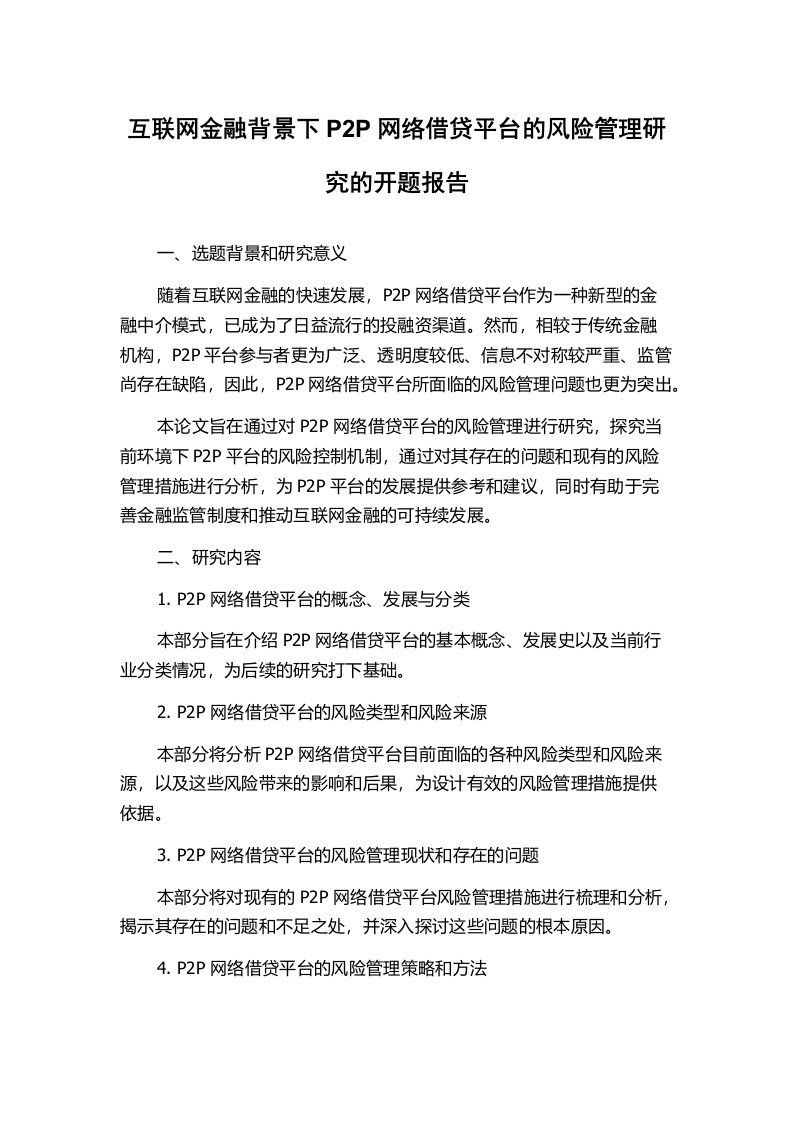 互联网金融背景下 P2P 网络借贷平台的风险管理研究的开题报告

一、选题背景和研究意义

随着互联网金融的快速发展，P2P 网络借贷平台作为一种新型的金融中介模式，已成为了日益流行的投融资渠道。然而，相较于传统金融机构，P2P 平台参与者更为广泛、透明度较低、信息不对称较严重、监管尚存在缺陷，因此，P2P 网络借贷平台所面临的风险管理问题也更为突出。

本论文旨在通过对 P2P 网络借贷平台的风险管理进行研究，探究当前环境下 P2P 平台的风险控制机制，通过对其存在的问题和现有的风险管理措施进行分析，为 P2P 平台的发展提供参考和建议，同时有助于完善金融监管制度和推动互联网金融的可持续发展。

二、研究内容

1. P2P 网络借贷平台的概念、发展与分类

本部分旨在介绍 P2P 网络借贷平台的基本概念、发展史以及当前行业分类情况，为后续的研究打下基础。

2. P2P 网络借贷平台的风险类型和风险来源

本部分将分析 P2P 网络借贷平台目前面临的各种风险类型和风险来源，以及这些风险带来的影响和后果，为设计有效的风险管理措施提供依据。

3. P2P 网络借贷平台的风险管理现状和存在的问题

本部分将对现有的 P2P 网络借贷平台风险管理措施进行梳理和分析，揭示其存在的问题和不足之处，并深入探讨这些问题的根本原因。

4. P2P 网络借贷平台的风险管理策略和方法